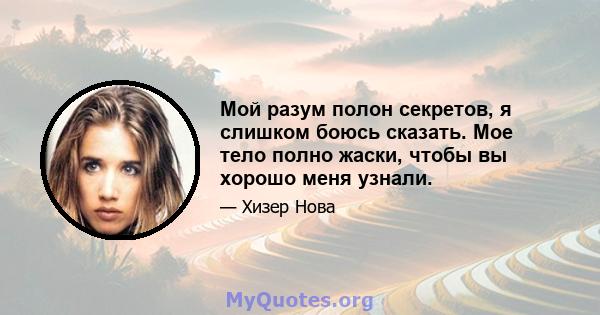 Мой разум полон секретов, я слишком боюсь сказать. Мое тело полно жаски, чтобы вы хорошо меня узнали.

— Хизер Нова

MyQuotes.org